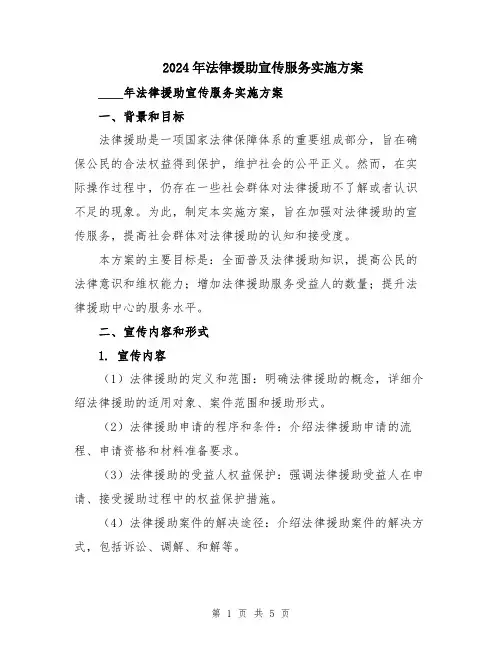 2024年法律援助宣传服务实施方案

____年法律援助宣传服务实施方案

一、背景和目标

法律援助是一项国家法律保障体系的重要组成部分，旨在确保公民的合法权益得到保护，维护社会的公平正义。然而，在实际操作过程中，仍存在一些社会群体对法律援助不了解或者认识不足的现象。为此，制定本实施方案，旨在加强对法律援助的宣传服务，提高社会群体对法律援助的认知和接受度。

本方案的主要目标是：全面普及法律援助知识，提高公民的法律意识和维权能力；增加法律援助服务受益人的数量；提升法律援助中心的服务水平。

二、宣传内容和形式

1. 宣传内容

（1）法律援助的定义和范围：明确法律援助的概念，详细介绍法律援助的适用对象、案件范围和援助形式。

（2）法律援助申请的程序和条件：介绍法律援助申请的流程、申请资格和材料准备要求。

（3）法律援助的受益人权益保护：强调法律援助受益人在申请、接受援助过程中的权益保护措施。

（4）法律援助案件的解决途径：介绍法律援助案件的解决方式，包括诉讼、调解、和解等。

第 1 页 共 5 页